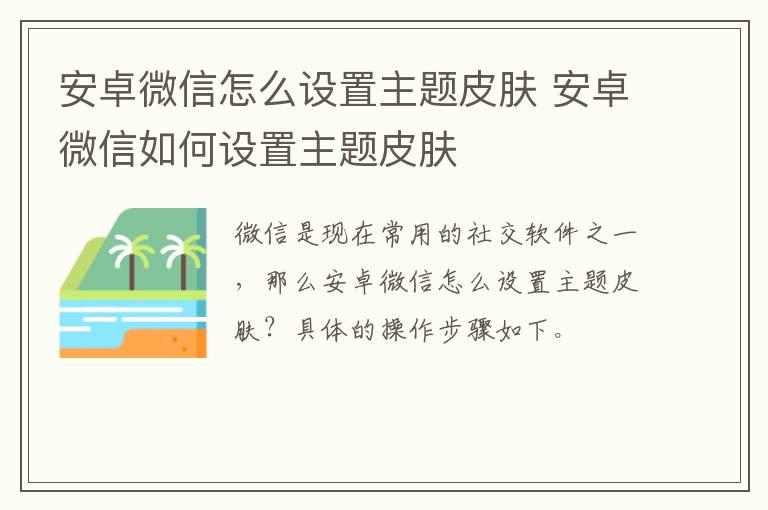 安卓微信怎么设置主题皮肤 安卓微信如何设置主题皮肤

微信是现在常用的社交软件之一，那么安卓微信怎么设置主题皮肤？具体的操作步骤如下。